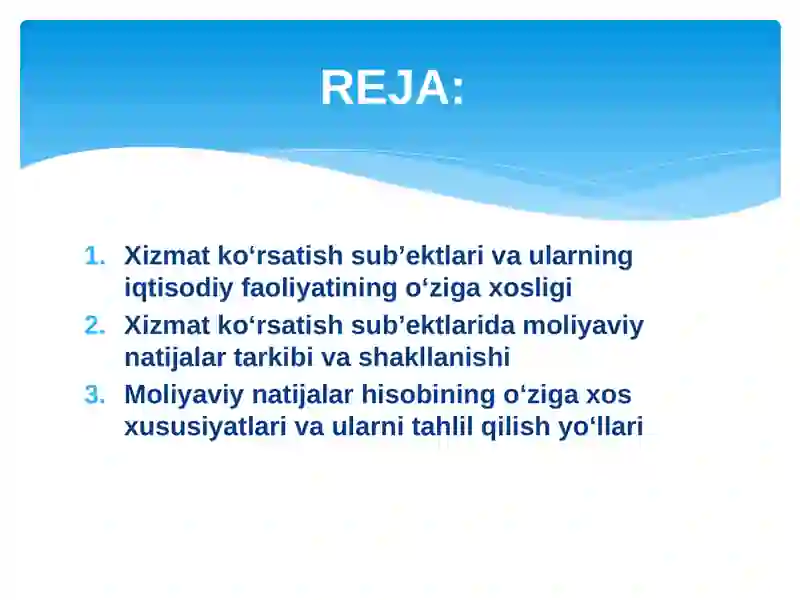 REJA:

1. Xizmat ko‘rsatish sub’ektlari va ularning iqtisodiy faoliyatining o‘ziga xosligi
2. Xizmat ko‘rsatish sub’ektlarida moliyaviy natijalar tarkibi va shakllanishi
3. Moliyaviy natijalar hisobining o‘ziga xos xususiyatlari va ularni tahlil qilish yo‘llari